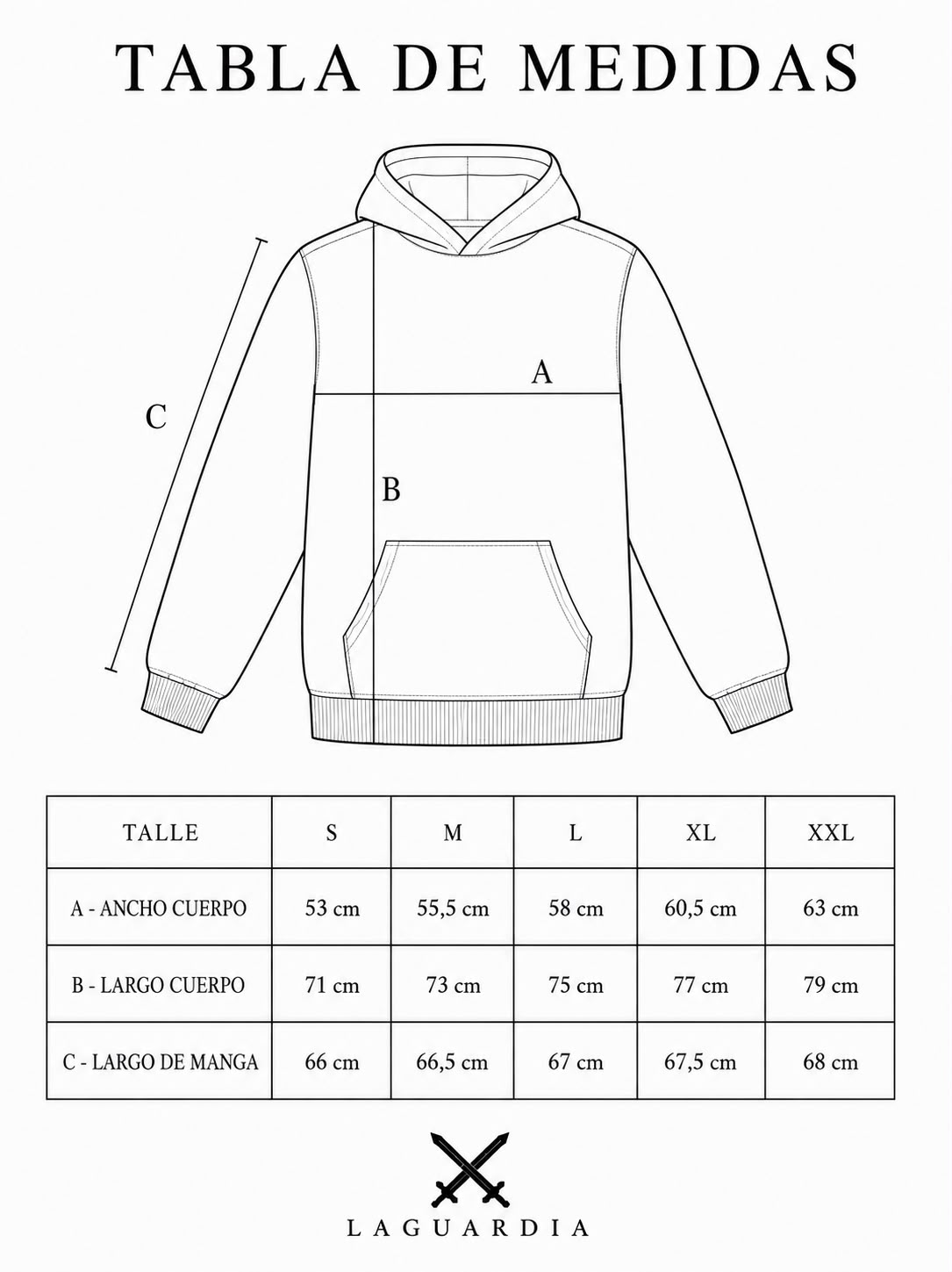 TABLA DE MEDIDAS

C

A

B

| TALLE | S | M | L | XL | XXL |
|---|---|---|---|---|---|
| A - ANCHO CUERPO | 53 cm | 55,5 cm | 58 cm | 60,5 cm | 63 cm |
| B - LARGO CUERPO | 71 cm | 73 cm | 75 cm | 77 cm | 79 cm |
| C - LARGO DE MANGA | 66 cm | 66,5 cm | 67 cm | 67,5 cm | 68 cm |

LAGUARDIA